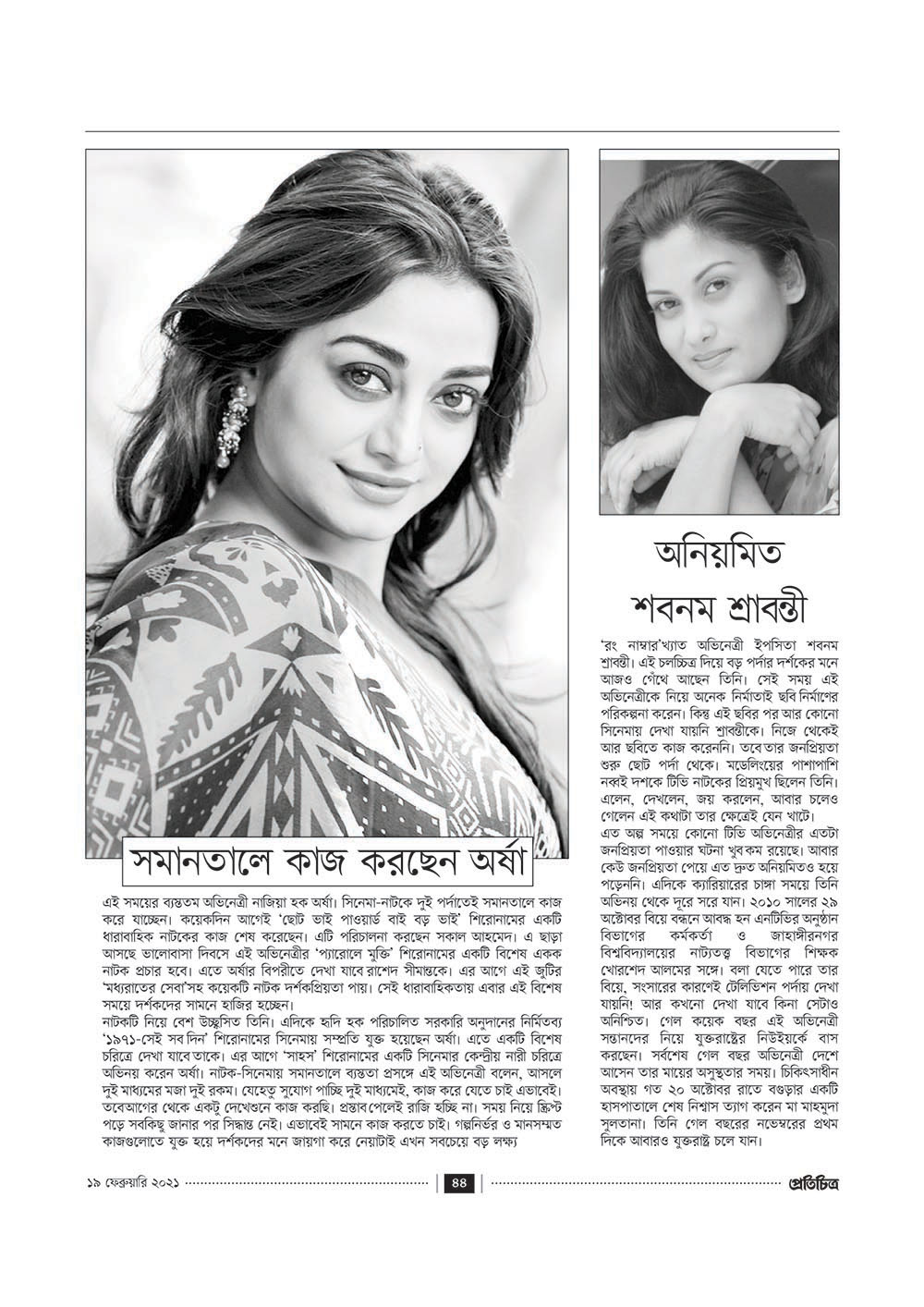 সমানতালে কাজ করছেন অর্ষা

এই সময়ের ব্যস্ততম অভিনেত্রী নাজিয়া হক অর্ষা। সিনেমা-নাটকে দুই পর্দাতেই সমানতালে কাজ করে যাচ্ছেন। কয়েকদিন আগেই 'ছোট ভাই পাওয়ার্ড বাই বড় ভাই' শিরোনামের একটি ধারাবাহিক নাটকের কাজ শেষ করেছেন। এটি পরিচালনা করছেন সকাল আহমেদ। এ ছাড়া আসছে ভালোবাসা দিবসে এই অভিনেত্রীর 'প্যারোলে মুক্তি' শিরোনামের একটি বিশেষ একক নাটক প্রচার হবে। এতে অর্ষার বিপরীতে দেখা যাবে রাশেদ সীমান্তকে। এর আগে এই জুটির 'মধ্যরাতের সেবা'সহ কয়েকটি নাটক দর্শকপ্রিয়তা পায়। সেই ধারাবাহিকতায় এবার এই বিশেষ সময়ে দর্শকদের সামনে হাজির হচ্ছেন।
নাটকটি নিয়ে বেশ উচ্ছ্বসিত তিনি। এদিকে হৃদি হক পরিচালিত সরকারি অনুদানের নির্মিতব্য '১৯৭১-সেই সব দিন' শিরোনামের সিনেমায় সম্প্রতি যুক্ত হয়েছেন অর্ষা। এতে একটি বিশেষ চরিত্রে দেখা যাবে তাকে। এর আগে 'সাহস' শিরোনামের একটি সিনেমার কেন্দ্রীয় নারী চরিত্রে অভিনয় করেন অর্ষা। নাটক-সিনেমায় সমানতালে ব্যস্ততা প্রসঙ্গে এই অভিনেত্রী বলেন, আসলে দুই মাধ্যমের মজা দুই রকম। যেহেতু সুযোগ পাচ্ছি দুই মাধ্যমেই, কাজ করে যেতে চাই এভাবেই। তবেআগের থেকে একটু দেখেশুনে কাজ করছি। প্রস্তাব পেলেই রাজি হচ্ছি না। সময় নিয়ে স্ক্রিপ্ট পড়ে সবকিছু জানার পর সিদ্ধান্ত নেই। এভাবেই সামনে কাজ করতে চাই। গল্পনির্ভর ও মানসম্মত কাজগুলোতে যুক্ত হয়ে দর্শকদের মনে জায়গা করে নেয়াটাই এখন সবচেয়ে বড় লক্ষ্য

অনিয়মিত শবনম শ্রাবন্তী

'রং নাম্বার'খ্যাত অভিনেত্রী ইপসিতা শবনম শ্রাবন্তী। এই চলচ্চিত্র দিয়ে বড় পর্দার দর্শকের মনে আজও গেঁথে আছেন তিনি। সেই সময় এই অভিনেত্রীকে নিয়ে অনেক নির্মাতাই ছবি নির্মাণের পরিকল্পনা করেন। কিন্তু এই ছবির পর আর কোনো সিনেমায় দেখা যায়নি শ্রাবন্তীকে। নিজে থেকেই আর ছবিতে কাজ করেননি। তবে তার জনপ্রিয়তা শুরু ছোট পর্দা থেকে। মডেলিংয়ের পাশাপাশি নব্বই দশকে টিভি নাটকের প্রিয়মুখ ছিলেন তিনি। এলেন, দেখলেন, জয় করলেন, আবার চলেও গেলেন এই কথাটা তার ক্ষেত্রেই যেন খাটে।
এত অল্প সময়ে কোনো টিভি অভিনেত্রীর এতটা জনপ্রিয়তা পাওয়ার ঘটনা খুব কম রয়েছে। আবার কেউ জনপ্রিয়তা পেয়ে এত দ্রুত অনিয়মিতও হয়ে পড়েননি। এদিকে ক্যারিয়ারের চাঙ্গা সময়ে তিনি অভিনয় থেকে দূরে সরে যান। ২০১০ সালের ২৯ অক্টোবর বিয়ে বন্ধনে আবদ্ধ হন এনটিভির অনুষ্ঠান বিভাগের কর্মকর্তা ও জাহাঙ্গীরনগর বিশ্ববিদ্যালয়ের নাট্যতত্ত্ব বিভাগের শিক্ষক খোরশেদ আলমের সঙ্গে। বলা যেতে পারে তার বিয়ে, সংসারের কারণেই টেলিভিশন পর্দায় দেখা যায়নি! আর কখনো দেখা যাবে কিনা সেটাও অনিশ্চিত। গেল কয়েক বছর এই অভিনেত্রী সন্তানদের নিয়ে যুক্তরাষ্ট্রের নিউইয়র্কে বাস করছেন। সর্বশেষ গেল বছর অভিনেত্রী দেশে আসেন তার মায়ের অসুস্থতার সময়। চিকিৎসাধীন অবস্থায় গত ২০ অক্টোবর রাতে বগুড়ার একটি হাসপাতালে শেষ নিশ্বাস ত্যাগ করেন মা মাহমুদা সুলতানা। তিনি গেল বছরের নভেম্বরের প্রথম দিকে আবারও যুক্তরাষ্ট্র চলে যান।

১৯ ফেব্রুয়ারি ২০২১ 88 প্রতিচিত্র